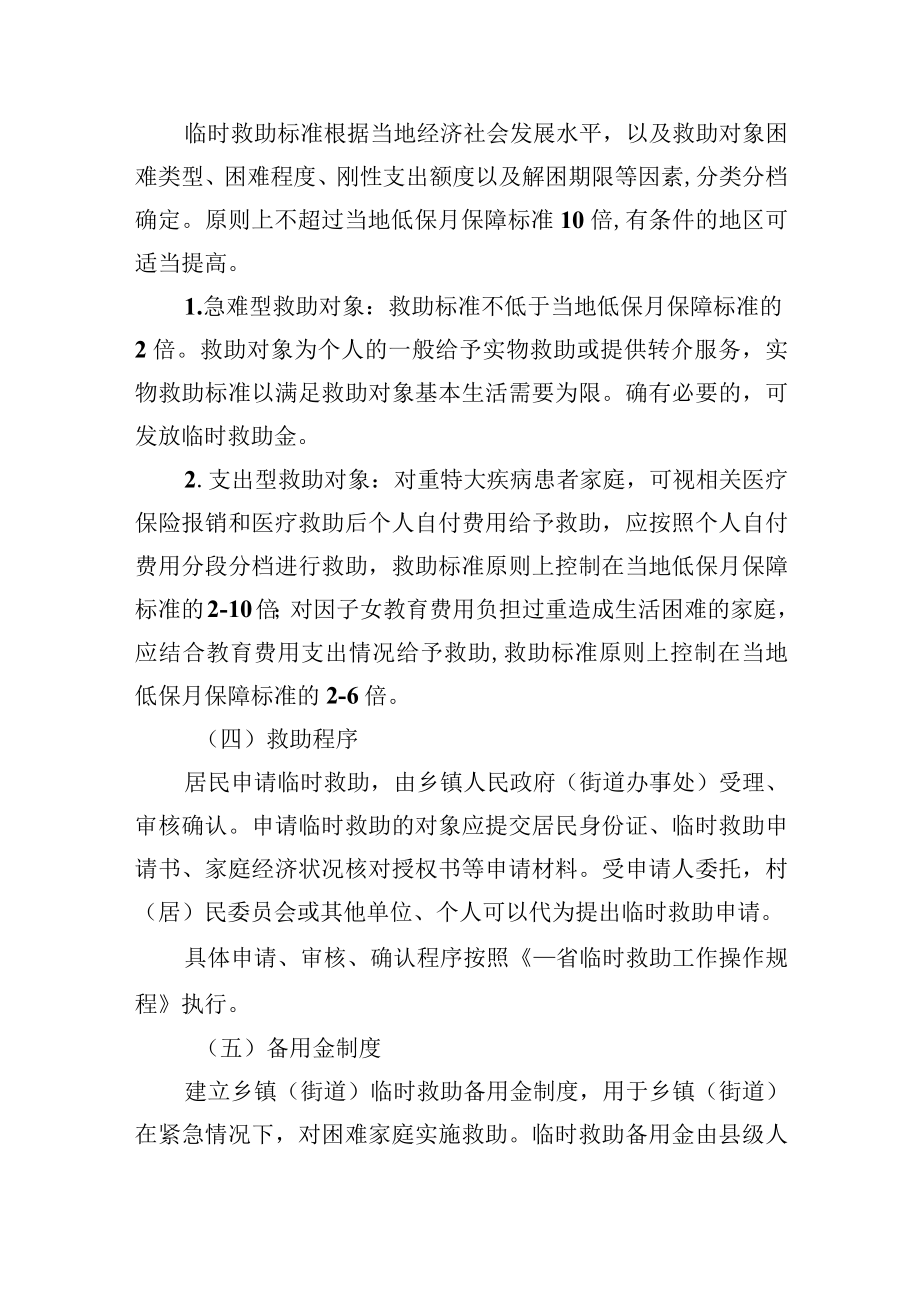 临时救助标准根据当地经济社会发展水平，以及救助对象困难类型、困难程度、刚性支出额度以及解困期限等因素，分类分档确定。原则上不超过当地低保月保障标准10倍，有条件的地区可适当提高。

1.急难型救助对象：救助标准不低于当地低保月保障标准的2倍。救助对象为个人的一般给予实物救助或提供转介服务，实物救助标准以满足救助对象基本生活需要为限。确有必要的，可发放临时救助金。

2. 支出型救助对象：对重特大疾病患者家庭，可视相关医疗保险报销和医疗救助后个人自付费用给予救助，应按照个人自付费用分段分档进行救助，救助标准原则上控制在当地低保月保障标准的2-10倍;对因子女教育费用负担过重造成生活困难的家庭，应结合教育费用支出情况给予救助，救助标准原则上控制在当地低保月保障标准的2-6倍。

（四）救助程序

居民申请临时救助，由乡镇人民政府（街道办事处）受理、审核确认。申请临时救助的对象应提交居民身份证、临时救助申请书、家庭经济状况核对授权书等申请材料。受申请人委托，村（居）民委员会或其他单位、个人可以代为提出临时救助申请。

具体申请、审核、确认程序按照《—省临时救助工作操作规程》执行。

（五）备用金制度

建立乡镇（街道）临时救助备用金制度，用于乡镇（街道）在紧急情况下，对困难家庭实施救助。临时救助备用金由县级人